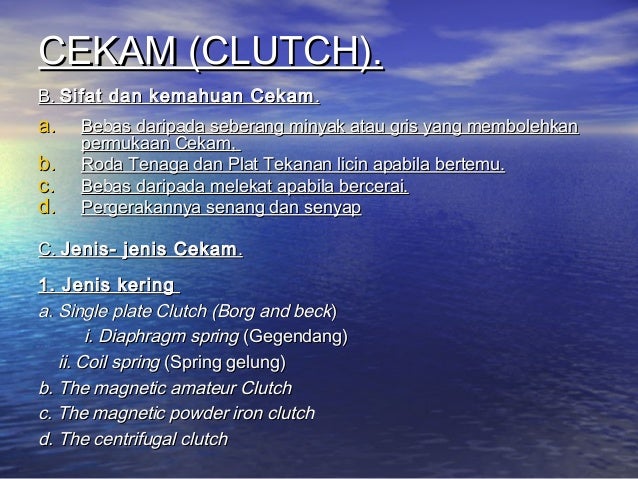 CEKAM (CLUTCH).

B. Sifat dan kemahuan Cekam.

a. Bebas daripada seberang minyak atau gris yang membolehkan permukaan Cekam.
b. Roda Tenaga dan Plat Tekanan licin apabila bertemu.
c. Bebas daripada melekat apabila bercerai.
d. Pergerakannya senang dan senyap

C. Jenis- jenis Cekam.

1. Jenis kering

a. Single plate Clutch (Borg and beck)
i. Diaphragm spring (Gegendang)
ii. Coil spring (Spring gelung)
b. The magnetic amateur Clutch
c. The magnetic powder iron clutch
d. The centrifugal clutch